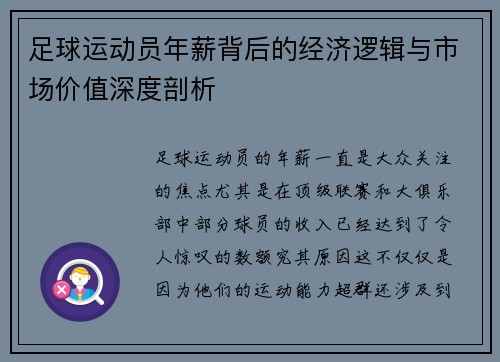 足球运动员年薪背后的经济逻辑与市场价值深度剖析

足球运动员的年薪一直是大众关注的焦点尤其是在顶级联赛和大俱乐部中部分球员的收入已经达到了令人惊叹的数额究其原因这不仅仅是因为他们的运动能力超群还涉及到